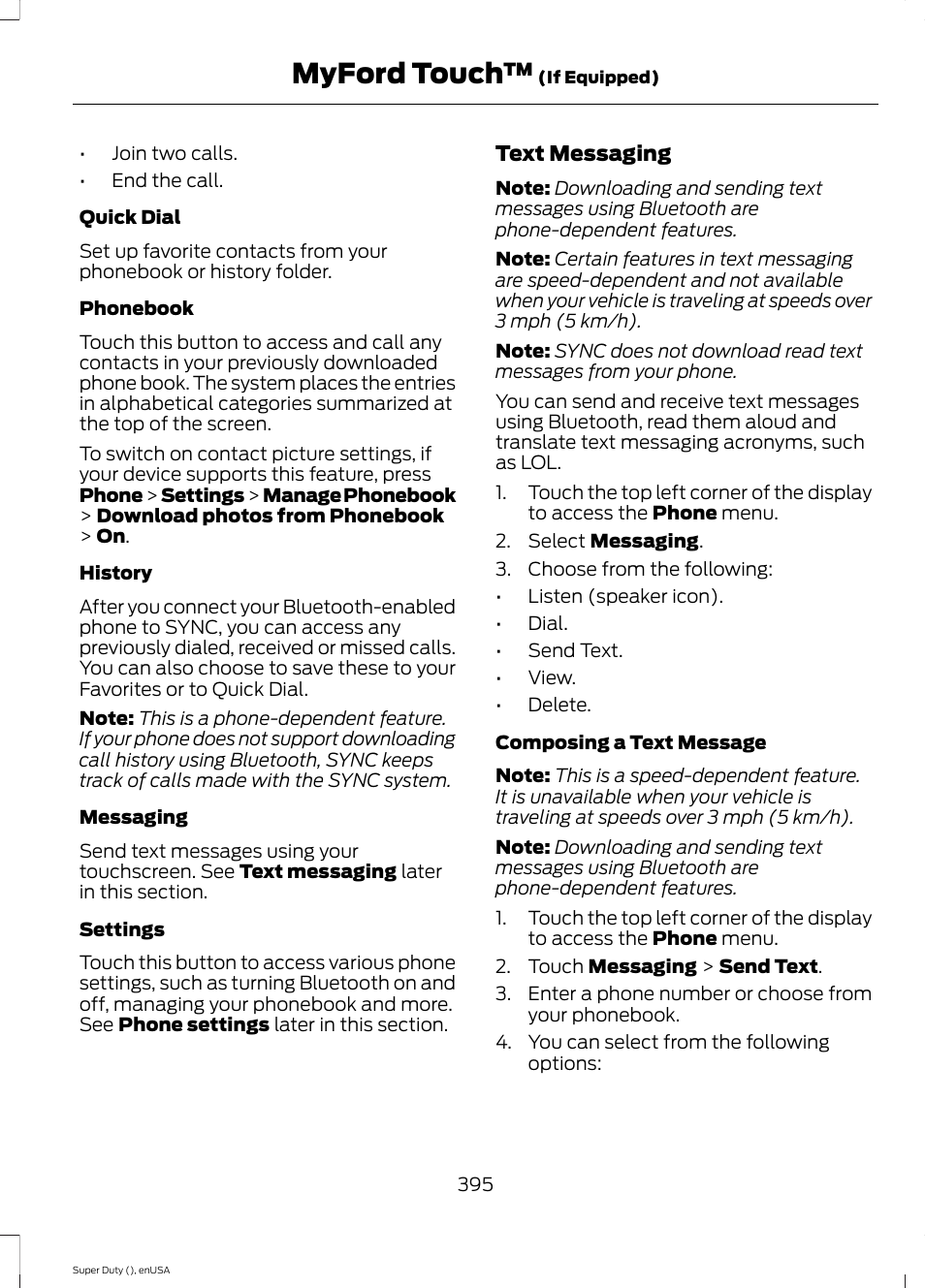 MyFord Touch™ (If Equipped)

• Join two calls.
• End the call.

Quick Dial

Set up favorite contacts from your phonebook or history folder.

Phonebook

Touch this button to access and call any contacts in your previously downloaded phone book. The system places the entries in alphabetical categories summarized at the top of the screen.

To switch on contact picture settings, if your device supports this feature, press Phone > Settings > Manage Phonebook > Download photos from Phonebook > On.

History

After you connect your Bluetooth-enabled phone to SYNC, you can access any previously dialed, received or missed calls. You can also choose to save these to your Favorites or to Quick Dial.

Note: This is a phone-dependent feature. If your phone does not support downloading call history using Bluetooth, SYNC keeps track of calls made with the SYNC system.

Messaging

Send text messages using your touchscreen. See Text messaging later in this section.

Settings

Touch this button to access various phone settings, such as turning Bluetooth on and off, managing your phonebook and more. See Phone settings later in this section.

Text Messaging

Note: Downloading and sending text messages using Bluetooth are phone-dependent features.

Note: Certain features in text messaging are speed-dependent and not available when your vehicle is traveling at speeds over 3 mph (5 km/h).

Note: SYNC does not download read text messages from your phone.

You can send and receive text messages using Bluetooth, read them aloud and translate text messaging acronyms, such as LOL.

1. Touch the top left corner of the display to access the Phone menu.
2. Select Messaging.
3. Choose from the following:
• Listen (speaker icon).
• Dial.
• Send Text.
• View.
• Delete.

Composing a Text Message

Note: This is a speed-dependent feature. It is unavailable when your vehicle is traveling at speeds over 3 mph (5 km/h).

Note: Downloading and sending text messages using Bluetooth are phone-dependent features.

1. Touch the top left corner of the display to access the Phone menu.
2. Touch Messaging > Send Text.
3. Enter a phone number or choose from your phonebook.
4. You can select from the following options:

395

Super Duty (), enUSA